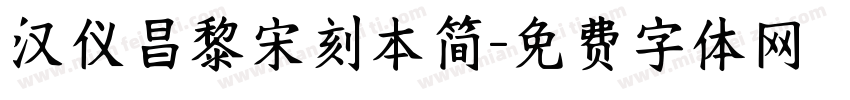 汉仪昌黎宋刻本简-免费字体网